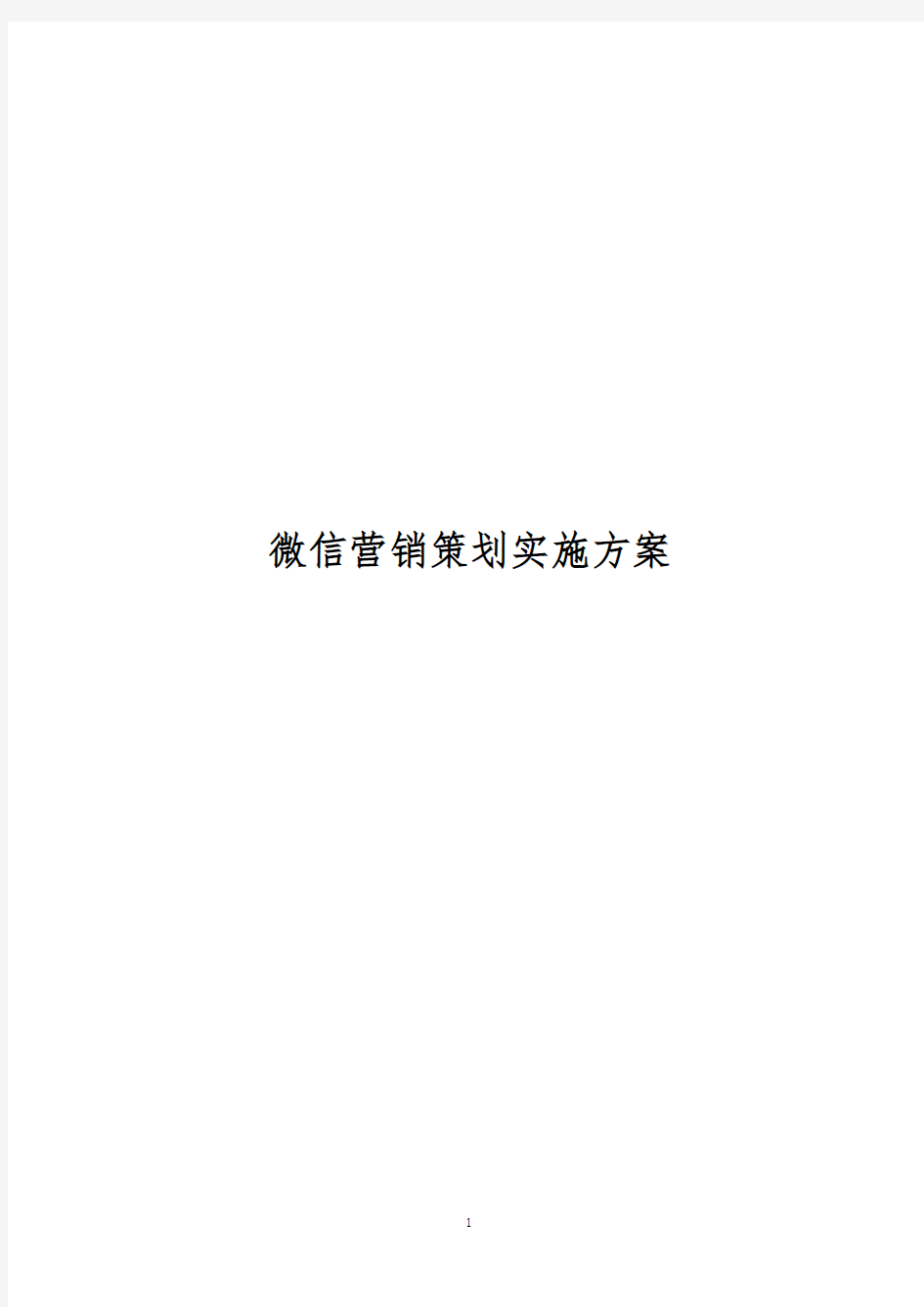 微信营销策划实施方案

1